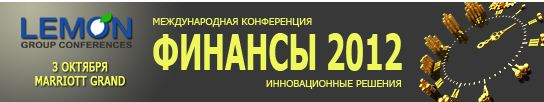 LEMON
GROUP CONFERENCES

3 ОКТЯБРЯ
MARRIOTT GRAND

МЕЖДУНАРОДНАЯ КОНФЕРЕНЦИЯ
ФИНАНСЫ 2012
ИННОВАЦИОННЫЕ РЕШЕНИЯ